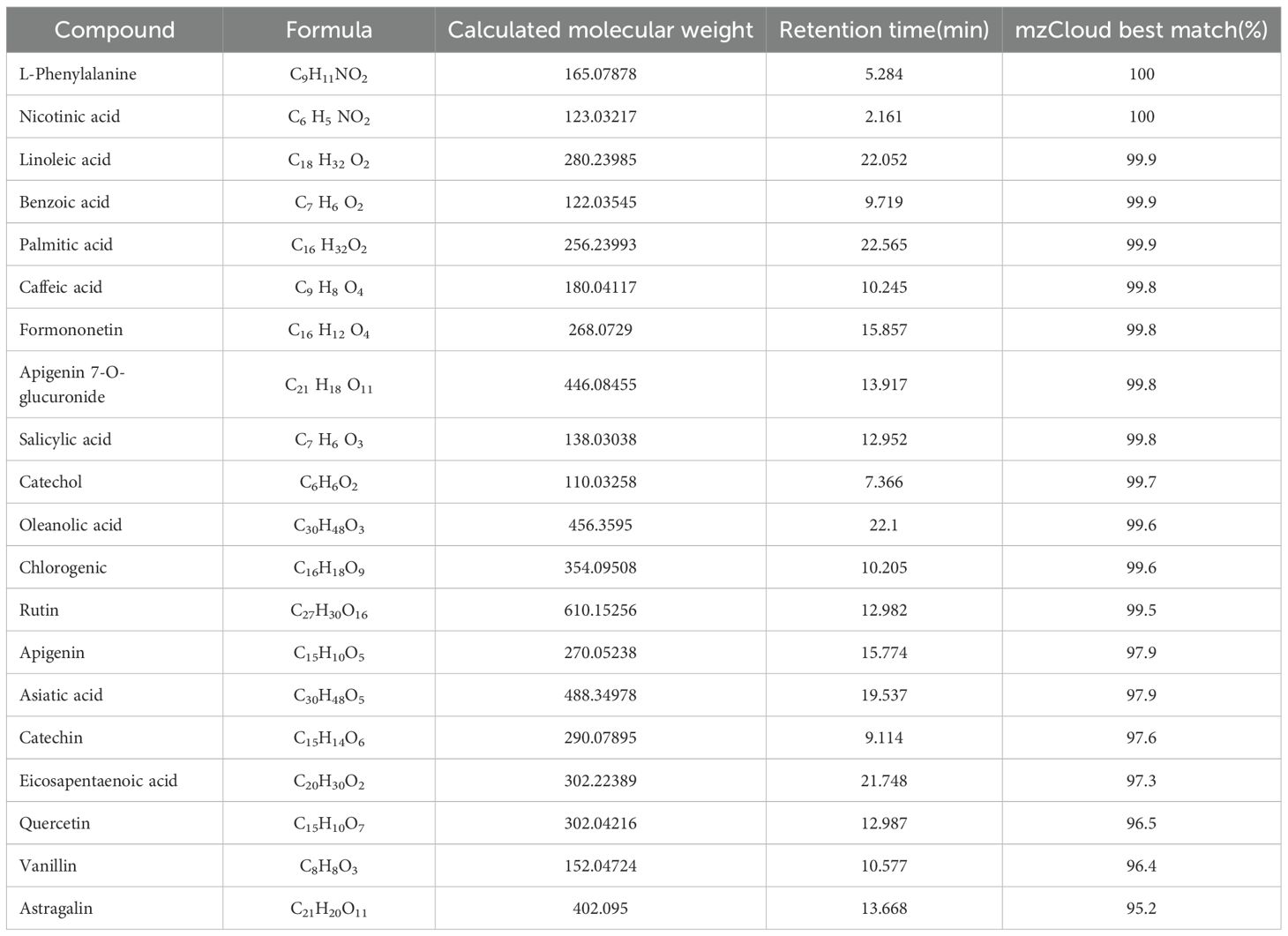 | Compound | Formula | Calculated molecular weight | Retention time(min) | mzCloud best match(%) |
|---|---|---|---|---|
| L-Phenylalanine | $C_9H_{11}NO_2$ | 165.07878 | 5.284 | 100 |
| Nicotinic acid | $C_6 H_5 NO_2$ | 123.03217 | 2.161 | 100 |
| Linoleic acid | $C_{18} H_{32} O_2$ | 280.23985 | 22.052 | 99.9 |
| Benzoic acid | $C_7 H_6 O_2$ | 122.03545 | 9.719 | 99.9 |
| Palmitic acid | $C_{16} H_{32}O_2$ | 256.23993 | 22.565 | 99.9 |
| Caffeic acid | $C_9 H_8 O_4$ | 180.04117 | 10.245 | 99.8 |
| Formononetin | $C_{16} H_{12} O_4$ | 268.0729 | 15.857 | 99.8 |
| Apigenin 7-O-glucuronide | $C_{21} H_{18} O_{11}$ | 446.08455 | 13.917 | 99.8 |
| Salicylic acid | $C_7 H_6 O_3$ | 138.03038 | 12.952 | 99.8 |
| Catechol | $C_6H_6O_2$ | 110.03258 | 7.366 | 99.7 |
| Oleanolic acid | $C_{30}H_{48}O_3$ | 456.3595 | 22.1 | 99.6 |
| Chlorogenic | $C_{16}H_{18}O_9$ | 354.09508 | 10.205 | 99.6 |
| Rutin | $C_{27}H_{30}O_{16}$ | 610.15256 | 12.982 | 99.5 |
| Apigenin | $C_{15}H_{10}O_5$ | 270.05238 | 15.774 | 97.9 |
| Asiatic acid | $C_{30}H_{48}O_5$ | 488.34978 | 19.537 | 97.9 |
| Catechin | $C_{15}H_{14}O_6$ | 290.07895 | 9.114 | 97.6 |
| Eicosapentaenoic acid | $C_{20}H_{30}O_2$ | 302.22389 | 21.748 | 97.3 |
| Quercetin | $C_{15}H_{10}O_7$ | 302.04216 | 12.987 | 96.5 |
| Vanillin | $C_8H_8O_3$ | 152.04724 | 10.577 | 96.4 |
| Astragalin | $C_{21}H_{20}O_{11}$ | 402.095 | 13.668 | 95.2 |